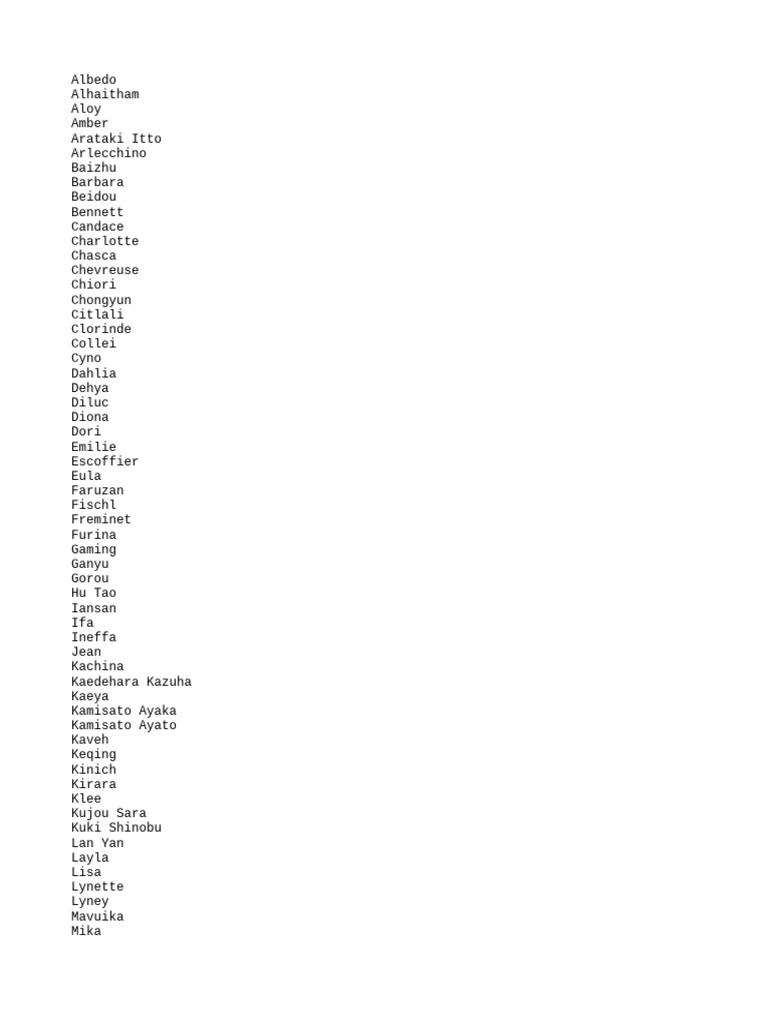 Albedo
Alhaitham
Aloy
Amber
Arataki Itto
Arlecchino
Baizhu
Barbara
Beidou
Bennett
Candace
Charlotte
Chasca
Chevreuse
Chiori
Chongyun
Citlali
Clorinde
Collei
Cyno
Dahlia
Dehya
Diluc
Diona
Dori
Emilie
Escoffier
Eula
Faruzan
Fischl
Freminet
Furina
Gaming
Ganyu
Gorou
Hu Tao
Iansan
Ifa
Ineffa
Jean
Kachina
Kaedehara Kazuha
Kaeya
Kamisato Ayaka
Kamisato Ayato
Kaveh
Keqing
Kinich
Kirara
Klee
Kujou Sara
Kuki Shinobu
Lan Yan
Layla
Lisa
Lynette
Lyney
Mavuika
Mika